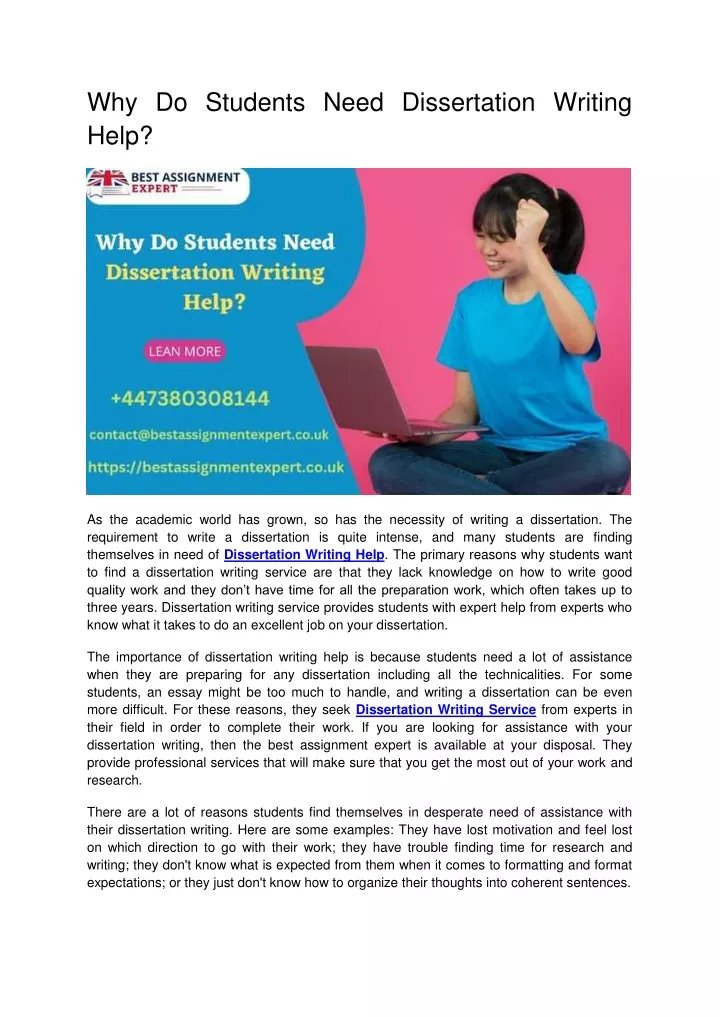 Why Do Students Need Dissertation Writing Help?

BEST ASSIGNMENT EXPERT

Why Do Students Need Dissertation Writing Help?

LEAN MORE

+447380308144

contact@bestassignmentexpert.co.uk

https://bestassignmentexpert.co.uk

As the academic world has grown, so has the necessity of writing a dissertation. The requirement to write a dissertation is quite intense, and many students are finding themselves in need of Dissertation Writing Help. The primary reasons why students want to find a dissertation writing service are that they lack knowledge on how to write good quality work and they don't have time for all the preparation work, which often takes up to three years. Dissertation writing service provides students with expert help from experts who know what it takes to do an excellent job on your dissertation.

The importance of dissertation writing help is because students need a lot of assistance when they are preparing for any dissertation including all the technicalities. For some students, an essay might be too much to handle, and writing a dissertation can be even more difficult. For these reasons, they seek Dissertation Writing Service from experts in their field in order to complete their work. If you are looking for assistance with your dissertation writing, then the best assignment expert is available at your disposal. They provide professional services that will make sure that you get the most out of your work and research.

There are a lot of reasons students find themselves in desperate need of assistance with their dissertation writing. Here are some examples: They have lost motivation and feel lost on which direction to go with their work; they have trouble finding time for research and writing; they don't know what is expected from them when it comes to formatting and format expectations; or they just don't know how to organize their thoughts into coherent sentences.